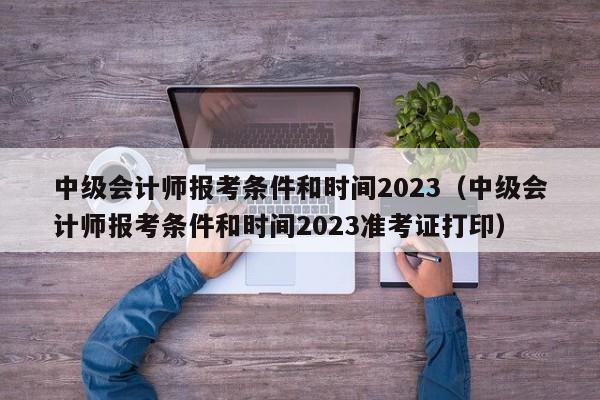 中级会计师报考条件和时间2023（中级会计师报考条件和时间2023准考证打印）